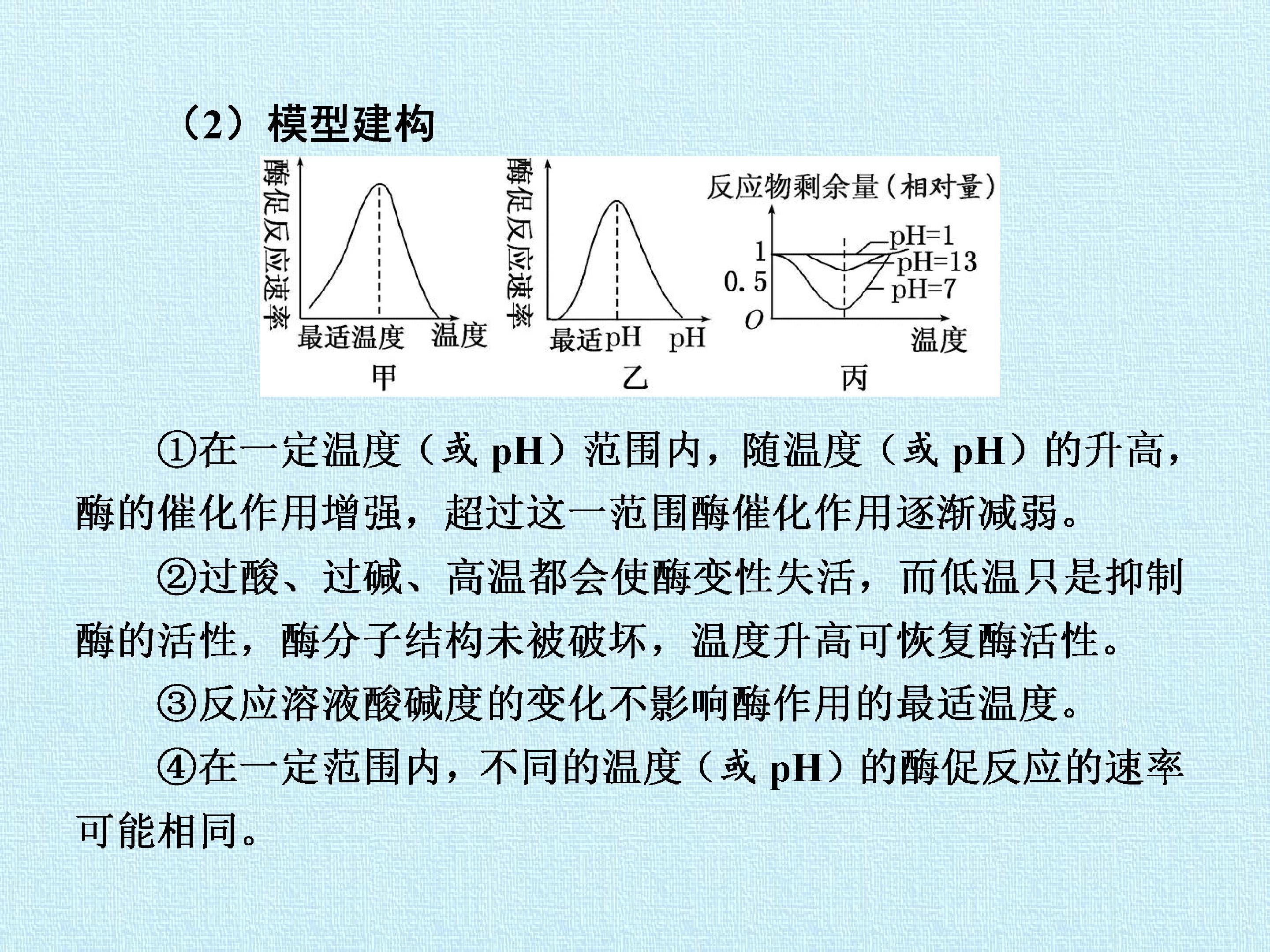 （2）模型建构

酶促反应速率

最适温度 温度

甲

酶促反应速率

最适pH pH

乙

反应物剩余量（相对量）

1

0.5

O

pH=1

pH=13

pH=7

温度

丙

①在一定温度（或pH）范围内，随温度（或pH）的升高，酶的催化作用增强，超过这一范围酶催化作用逐渐减弱。

②过酸、过碱、高温都会使酶变性失活，而低温只是抑制酶的活性，酶分子结构未被破坏，温度升高可恢复酶活性。

③反应溶液酸碱度的变化不影响酶作用的最适温度。

④在一定范围内，不同的温度（或pH）的酶促反应的速率可能相同。